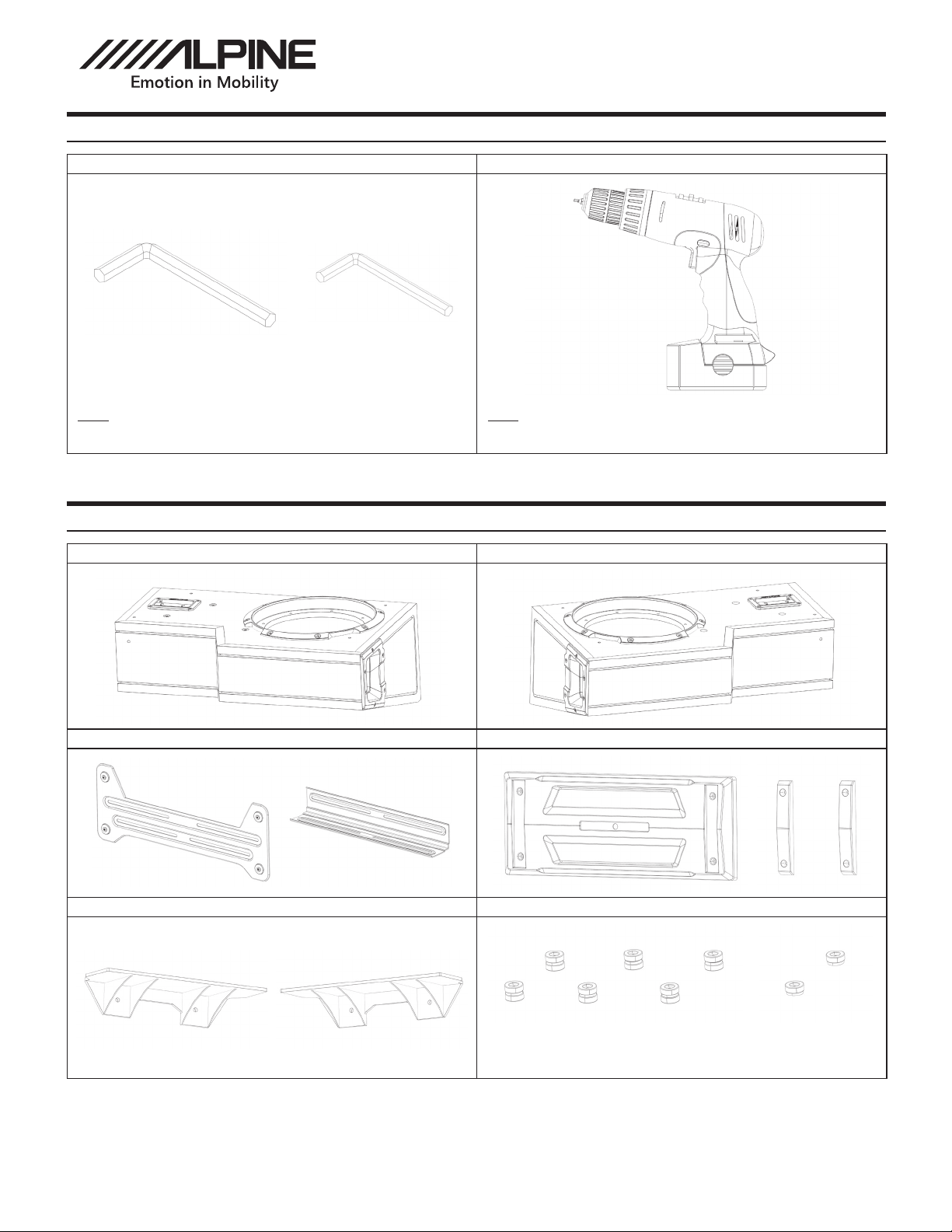 ALPINE
Emotion in Mobility